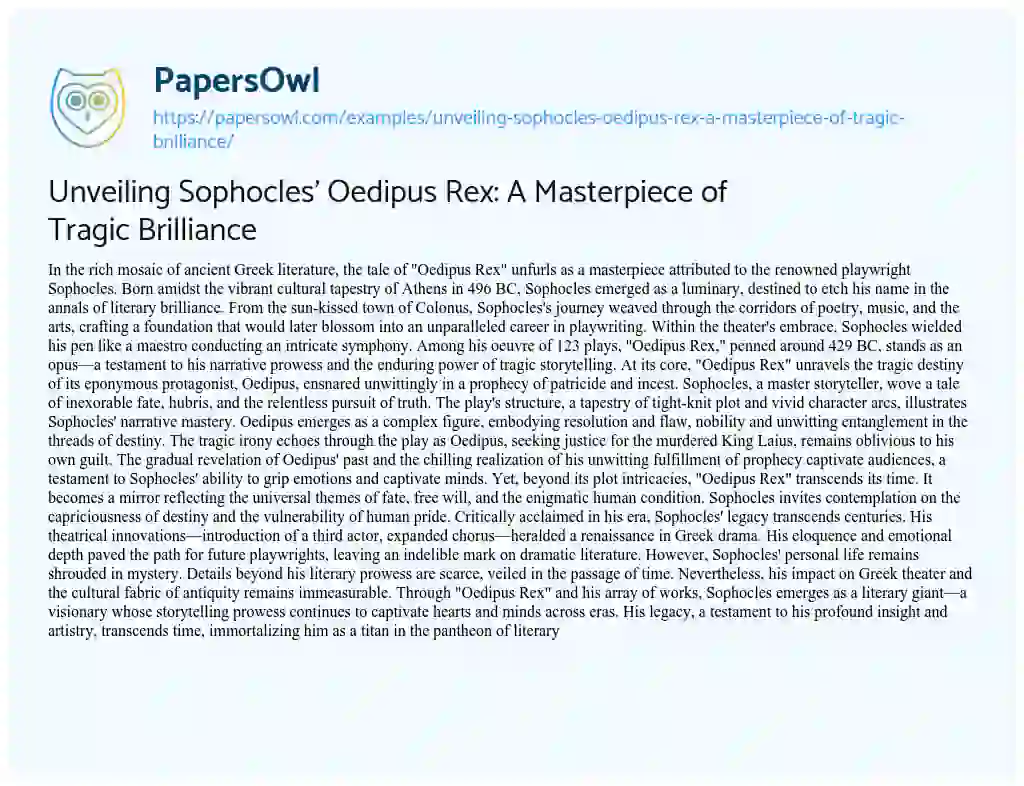 PapersOwl

https://papersowl.com/examples/unveiling-sophocles-oedipus-rex-a-masterpiece-of-tragic-brilliance/

Unveiling Sophocles' Oedipus Rex: A Masterpiece of Tragic Brilliance

In the rich mosaic of ancient Greek literature, the tale of "Oedipus Rex" unfurls as a masterpiece attributed to the renowned playwright Sophocles. Born amidst the vibrant cultural tapestry of Athens in 496 BC, Sophocles emerged as a luminary, destined to etch his name in the annals of literary brilliance. From the sun-kissed town of Colonus, Sophocles's journey weaved through the corridors of poetry, music, and the arts, crafting a foundation that would later blossom into an unparalleled career in playwriting. Within the theater's embrace, Sophocles wielded his pen like a maestro conducting an intricate symphony. Among his oeuvre of 123 plays, "Oedipus Rex," penned around 429 BC, stands as an opus—a testament to his narrative prowess and the enduring power of tragic storytelling. At its core, "Oedipus Rex" unravels the tragic destiny of its eponymous protagonist, Oedipus, ensnared unwittingly in a prophecy of patricide and incest. Sophocles, a master storyteller, wove a tale of inexorable fate, hubris, and the relentless pursuit of truth. The play's structure, a tapestry of tight-knit plot and vivid character arcs, illustrates Sophocles' narrative mastery. Oedipus emerges as a complex figure, embodying resolution and flaw, nobility and unwitting entanglement in the threads of destiny. The tragic irony echoes through the play as Oedipus, seeking justice for the murdered King Laius, remains oblivious to his own guilt. The gradual revelation of Oedipus' past and the chilling realization of his unwitting fulfillment of prophecy captivate audiences, a testament to Sophocles' ability to grip emotions and captivate minds. Yet, beyond its plot intricacies, "Oedipus Rex" transcends its time. It becomes a mirror reflecting the universal themes of fate, free will, and the enigmatic human condition. Sophocles invites contemplation on the capriciousness of destiny and the vulnerability of human pride. Critically acclaimed in his era, Sophocles' legacy transcends centuries. His theatrical innovations—introduction of a third actor, expanded chorus—heralded a renaissance in Greek drama. His eloquence and emotional depth paved the path for future playwrights, leaving an indelible mark on dramatic literature. However, Sophocles' personal life remains shrouded in mystery. Details beyond his literary prowess are scarce, veiled in the passage of time. Nevertheless, his impact on Greek theater and the cultural fabric of antiquity remains immeasurable. Through "Oedipus Rex" and his array of works, Sophocles emerges as a literary giant—a visionary whose storytelling prowess continues to captivate hearts and minds across eras. His legacy, a testament to his profound insight and artistry, transcends time, immortalizing him as a titan in the pantheon of literary